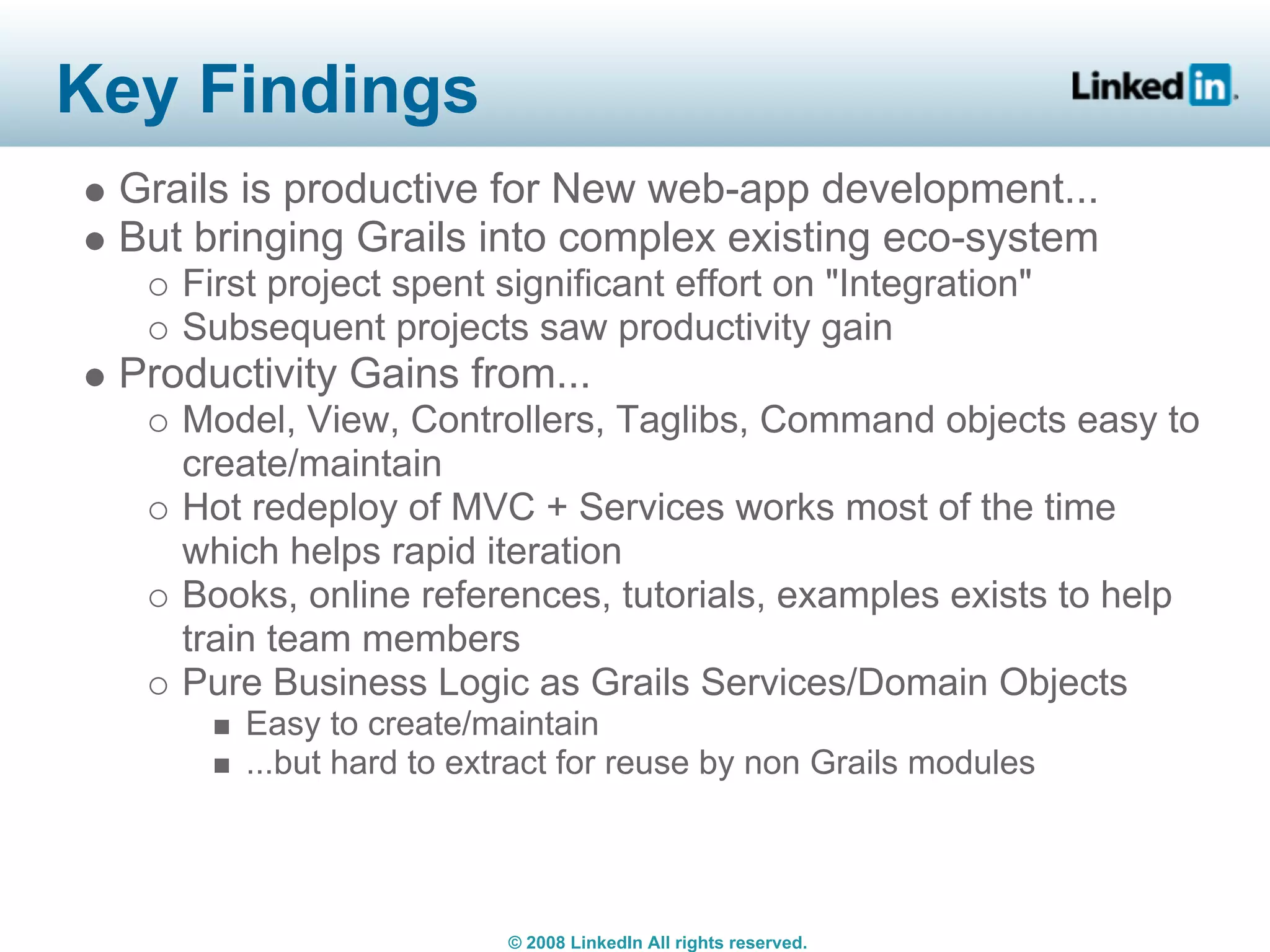 Key Findings

Linked in.

- Grails is productive for New web-app development...
- But bringing Grails into complex existing eco-system
  - First project spent significant effort on "Integration"
  - Subsequent projects saw productivity gain
- Productivity Gains from...
  - Model, View, Controllers, Taglibs, Command objects easy to create/maintain
  - Hot redeploy of MVC + Services works most of the time which helps rapid iteration
  - Books, online references, tutorials, examples exists to help train team members
  - Pure Business Logic as Grails Services/Domain Objects
    - Easy to create/maintain
    - ...but hard to extract for reuse by non Grails modules

© 2008 LinkedIn All rights reserved.